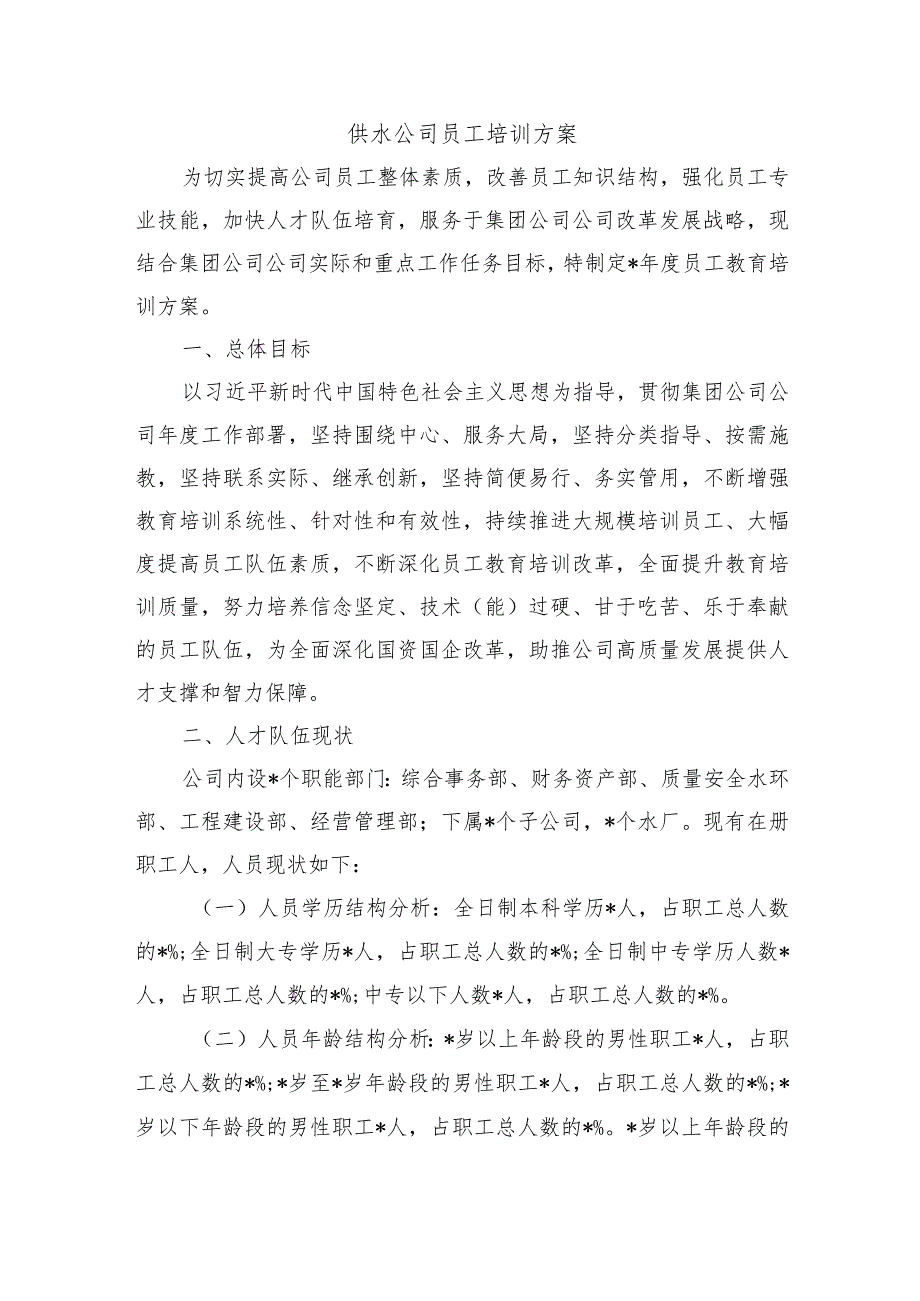 供水公司员工培训方案

为切实提高公司员工整体素质，改善员工知识结构，强化员工专业技能，加快人才队伍培育，服务于集团公司公司改革发展战略，现结合集团公司公司实际和重点工作任务目标，特制定*年度员工教育培训方案。

一、总体目标

以习近平新时代中国特色社会主义思想为指导，贯彻集团公司公司年度工作部署，坚持围绕中心、服务大局，坚持分类指导、按需施教，坚持联系实际、继承创新，坚持简便易行、务实管用，不断增强教育培训系统性、针对性和有效性，持续推进大规模培训员工、大幅度提高员工队伍素质，不断深化员工教育培训改革，全面提升教育培训质量，努力培养信念坚定、技术（能）过硬、甘于吃苦、乐于奉献的员工队伍，为全面深化国资国企改革，助推公司高质量发展提供人才支撑和智力保障。

二、人才队伍现状

公司内设*个职能部门：综合事务部、财务资产部、质量安全水环部、工程建设部、经营管理部；下属*个子公司，*个水厂。现有在册职工人，人员现状如下：

（一）人员学历结构分析：全日制本科学历*人，占职工总人数的*%；全日制大专学历*人，占职工总人数的*%；全日制中专学历人数*人，占职工总人数的*%；中专以下人数*人，占职工总人数的*%。

（二）人员年龄结构分析：*岁以上年龄段的男性职工*人，占职工总人数的*%；*岁至*岁年龄段的男性职工*人，占职工总人数的*%；*岁以下年龄段的男性职工*人，占职工总人数的*%。*岁以上年龄段的